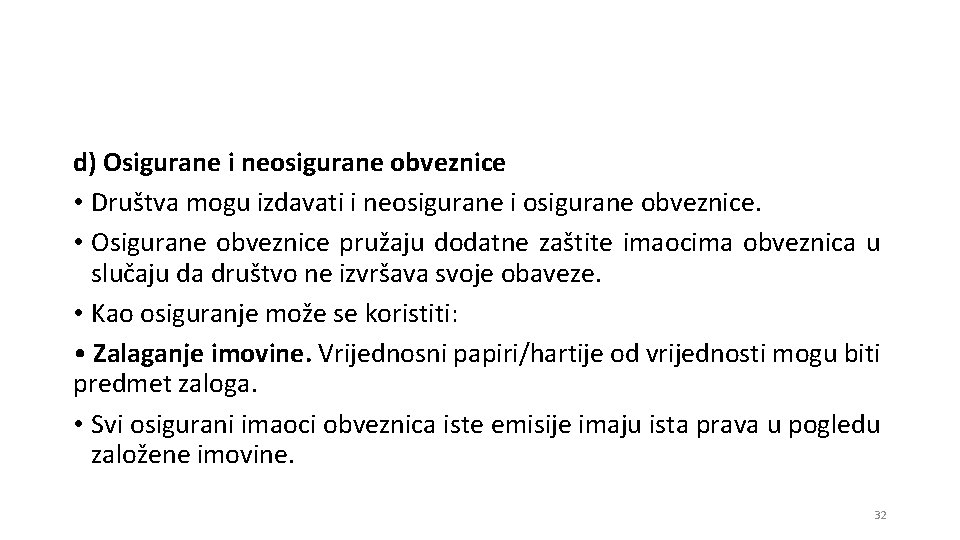 d) Osigurane i neosigurane obveznice

• Društva mogu izdavati i neosigurane i osigurane obveznice.

• Osigurane obveznice pružaju dodatne zaštite imaocima obveznica u slučaju da društvo ne izvršava svoje obaveze.

• Kao osiguranje može se koristiti:

• Zalaganje imovine. Vrijednosni papiri/hartije od vrijednosti mogu biti predmet zaloga.

• Svi osigurani imaoci obveznica iste emisije imaju ista prava u pogledu založene imovine.

32